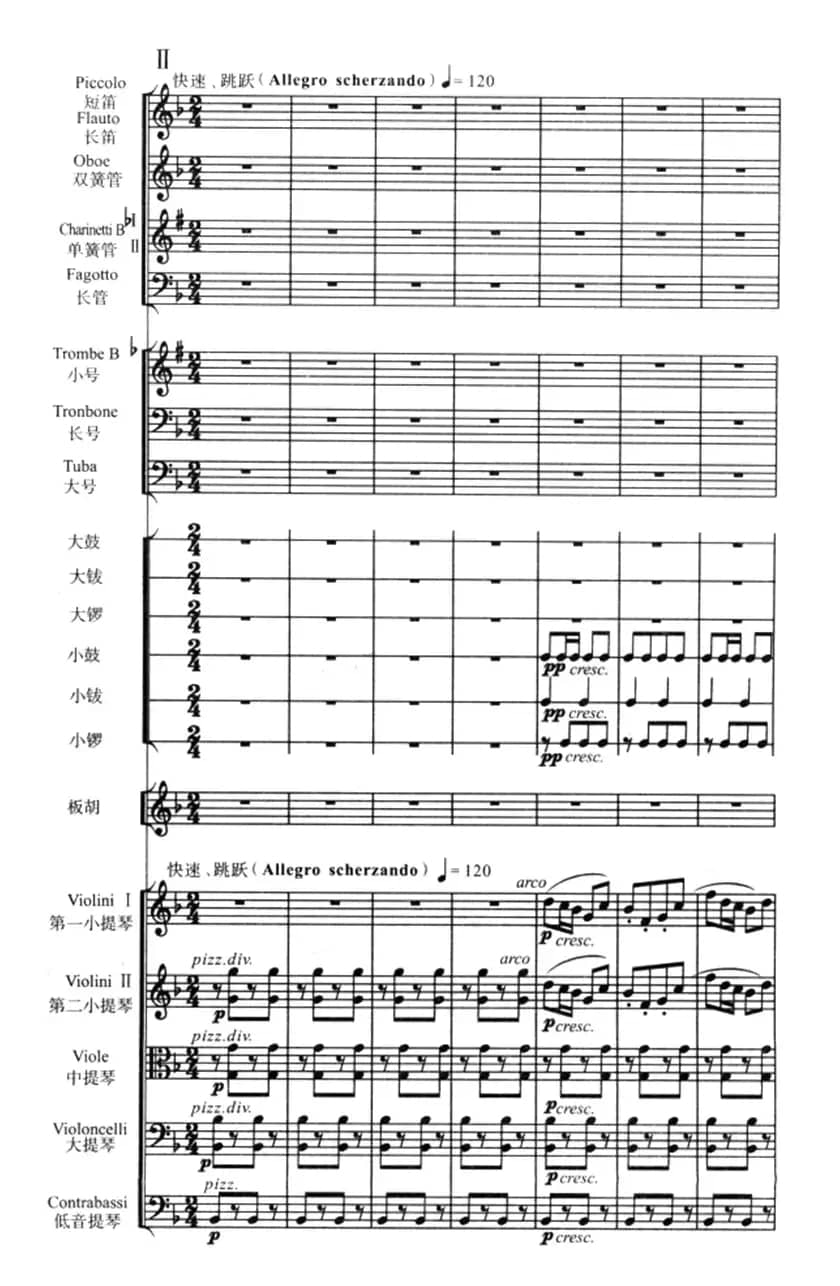 II
快速、跳跃（Allegro scherzando）♩= 120

Piccolo
短笛
Flauto
长笛

Oboe
双簧管

Charinetti B♭ I II
单簧管

Fagotto
长管

Trombe B♭
小号

Tronbone
长号

Tuba
大号

大鼓

大钹

大锣

小鼓
pp cresc.

小钹
pp cresc.

小锣
pp cresc.

板胡

快速、跳跃（Allegro scherzando）♩= 120

Violini I
第一小提琴
arco
p cresc.

Violini II
第二小提琴
pizz.div.
p
arco
p cresc.

Viole
中提琴
pizz.div.
p
p cresc.

Violoncelli
大提琴
pizz.div.
p
p cresc.

Contrabassi
低音提琴
pizz.
p
p cresc.